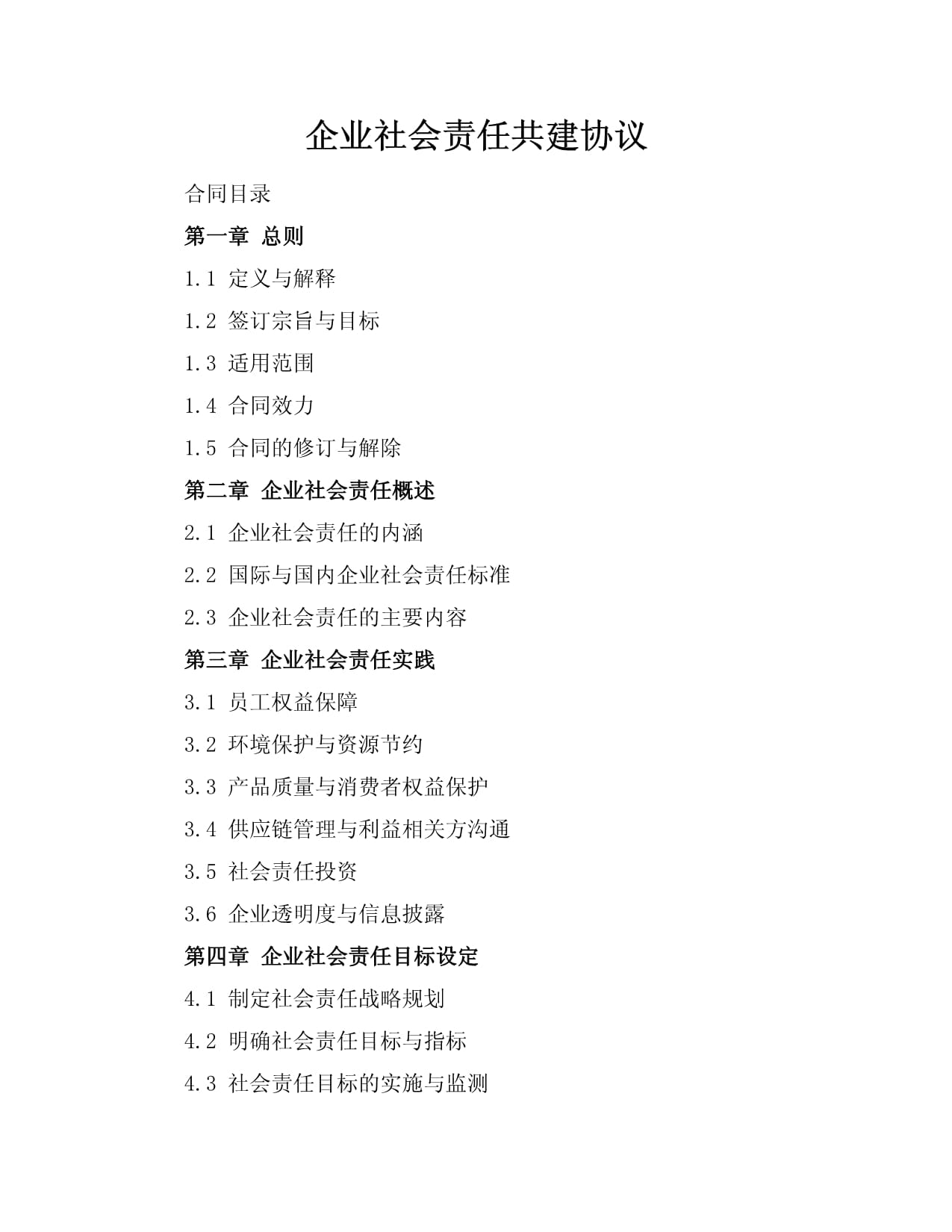 企业社会责任共建协议

合同目录

第一章 总则

1.1 定义与解释

1.2 签订宗旨与目标

1.3 适用范围

1.4 合同效力

1.5 合同的修订与解除

第二章 企业社会责任概述

2.1 企业社会责任的内涵

2.2 国际与国内企业社会责任标准

2.3 企业社会责任的主要内容

第三章 企业社会责任实践

3.1 员工权益保障

3.2 环境保护与资源节约

3.3 产品质量与消费者权益保护

3.4 供应链管理与利益相关方沟通

3.5 社会责任投资

3.6 企业透明度与信息披露

第四章 企业社会责任目标设定

4.1 制定社会责任战略规划

4.2 明确社会责任目标与指标

4.3 社会责任目标的实施与监测